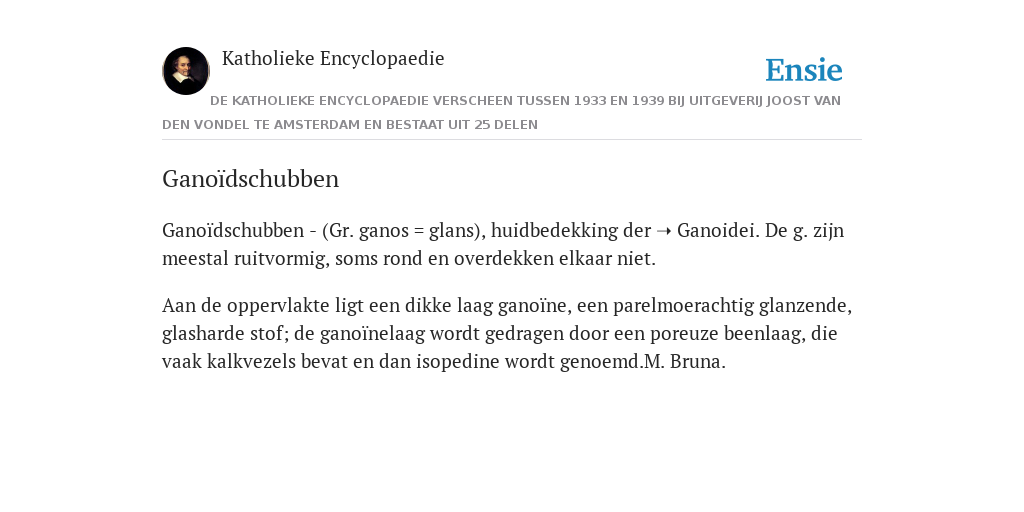 Katholieke Encyclopaedie

Ensie

DE KATHOLIEKE ENCYCLOPAEDIE VERSCHEEN TUSSEN 1933 EN 1939 BIJ UITGEVERIJ JOOST VAN DEN VONDEL TE AMSTERDAM EN BESTAAT UIT 25 DELEN

Ganoïdschubben

Ganoïdschubben - (Gr. ganos = glans), huidbedekking der ➝ Ganoidei. De g. zijn meestal ruitvormig, soms rond en overdekken elkaar niet.

Aan de oppervlakte ligt een dikke laag ganoïne, een parelmoerachtig glanzende, glasharde stof; de ganoïnelaag wordt gedragen door een poreuze beenlaag, die vaak kalkvezels bevat en dan isopedine wordt genoemd.M. Bruna.